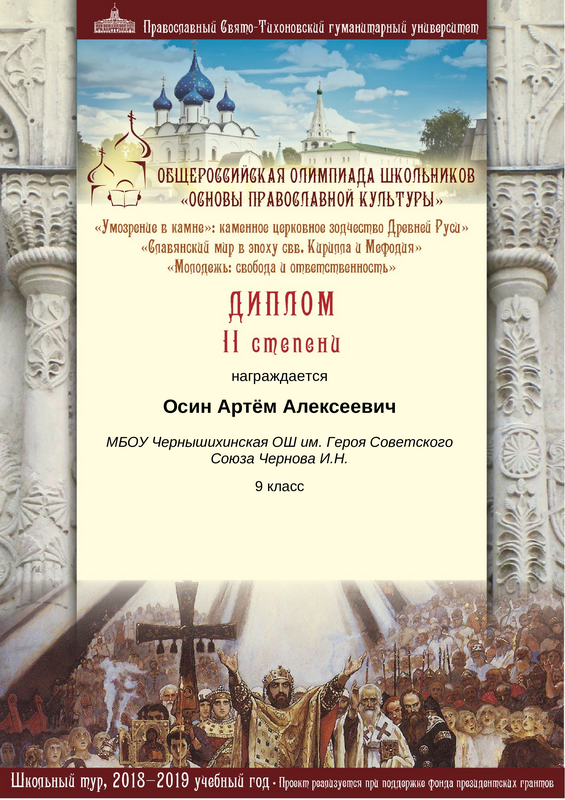 Православный Свято-Тихоновский гуманитарный университет

ОБЩЕРОССИЙСКАЯ ОЛИМПИАДА ШКОЛЬНИКОВ
«ОСНОВЫ ПРАВОСЛАВНОЙ КУЛЬТУРЫ»

«Умозрение в камне»: каменное церковное зодчество Древней Руси»
«Славянский мир в эпоху свв. Кирилла и Мефодия»
«Молодежь: свобода и ответственность»

ДИПЛОМ
II степени

награждается

Осин Артём Алексеевич

МБОУ Чернышихинская ОШ им. Героя Советского Союза Чернова И.Н.

9 класс

Школьный тур, 2018–2019 учебный год • Проект реализуется при поддержке фонда президентских грантов